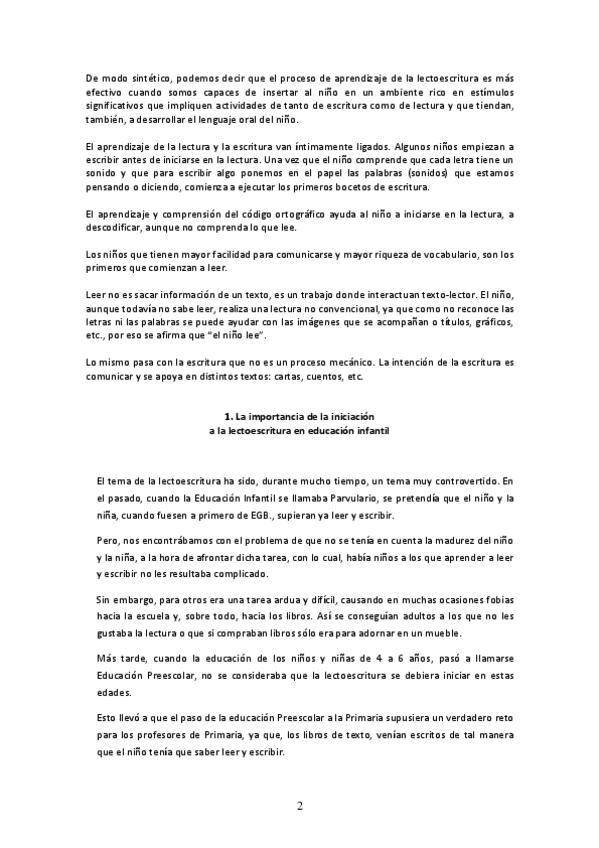 De modo sintético, podemos decir que el proceso de aprendizaje de la lectoescritura es más efectivo cuando somos capaces de insertar al niño en un ambiente rico en estímulos significativos que impliquen actividades de tanto de escritura como de lectura y que tiendan, también, a desarrollar el lenguaje oral del niño.

El aprendizaje de la lectura y la escritura van íntimamente ligados. Algunos niños empiezan a escribir antes de iniciarse en la lectura. Una vez que el niño comprende que cada letra tiene un sonido y que para escribir algo ponemos en el papel las palabras (sonidos) que estamos pensando o diciendo, comienza a ejecutar los primeros bocetos de escritura.

El aprendizaje y comprensión del código ortográfico ayuda al niño a iniciarse en la lectura, a descodificar, aunque no comprenda lo que lee.

Los niños que tienen mayor facilidad para comunicarse y mayor riqueza de vocabulario, son los primeros que comienzan a leer.

Leer no es sacar información de un texto, es un trabajo donde interactuan texto-lector. El niño, aunque todavía no sabe leer, realiza una lectura no convencional, ya que como no reconoce las letras ni las palabras se puede ayudar con las imágenes que se acompañan o títulos, gráficos, etc., por eso se afirma que "el niño lee".

Lo mismo pasa con la escritura que no es un proceso mecánico. La intención de la escritura es comunicar y se apoya en distintos textos: cartas, cuentos, etc.

1. La importancia de la iniciación
a la lectoescritura en educación infantil

El tema de la lectoescritura ha sido, durante mucho tiempo, un tema muy controvertido. En el pasado, cuando la Educación Infantil se llamaba Parvulario, se pretendía que el niño y la niña, cuando fuesen a primero de EGB., supieran ya leer y escribir.

Pero, nos encontrábamos con el problema de que no se tenía en cuenta la madurez del niño y la niña, a la hora de afrontar dicha tarea, con lo cual, había niños a los que aprender a leer y escribir no les resultaba complicado.

Sin embargo, para otros era una tarea ardua y difícil, causando en muchas ocasiones fobias hacia la escuela y, sobre todo, hacia los libros. Así se conseguían adultos a los que no les gustaba la lectura o que si compraban libros sólo era para adornar en un mueble.

Más tarde, cuando la educación de los niños y niñas de 4 a 6 años, pasó a llamarse Educación Preescolar, no se consideraba que la lectoescritura se debiera iniciar en estas edades.

Esto llevó a que el paso de la educación Preescolar a la Primaria supusiera un verdadero reto para los profesores de Primaria, ya que, los libros de texto, venían escritos de tal manera que el niño tenía que saber leer y escribir.

2